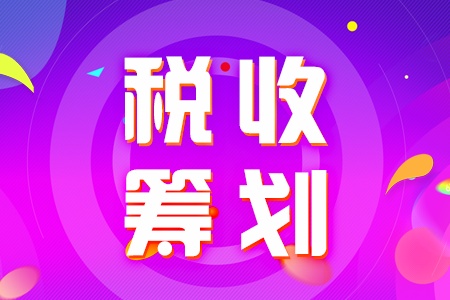 税收
筹划